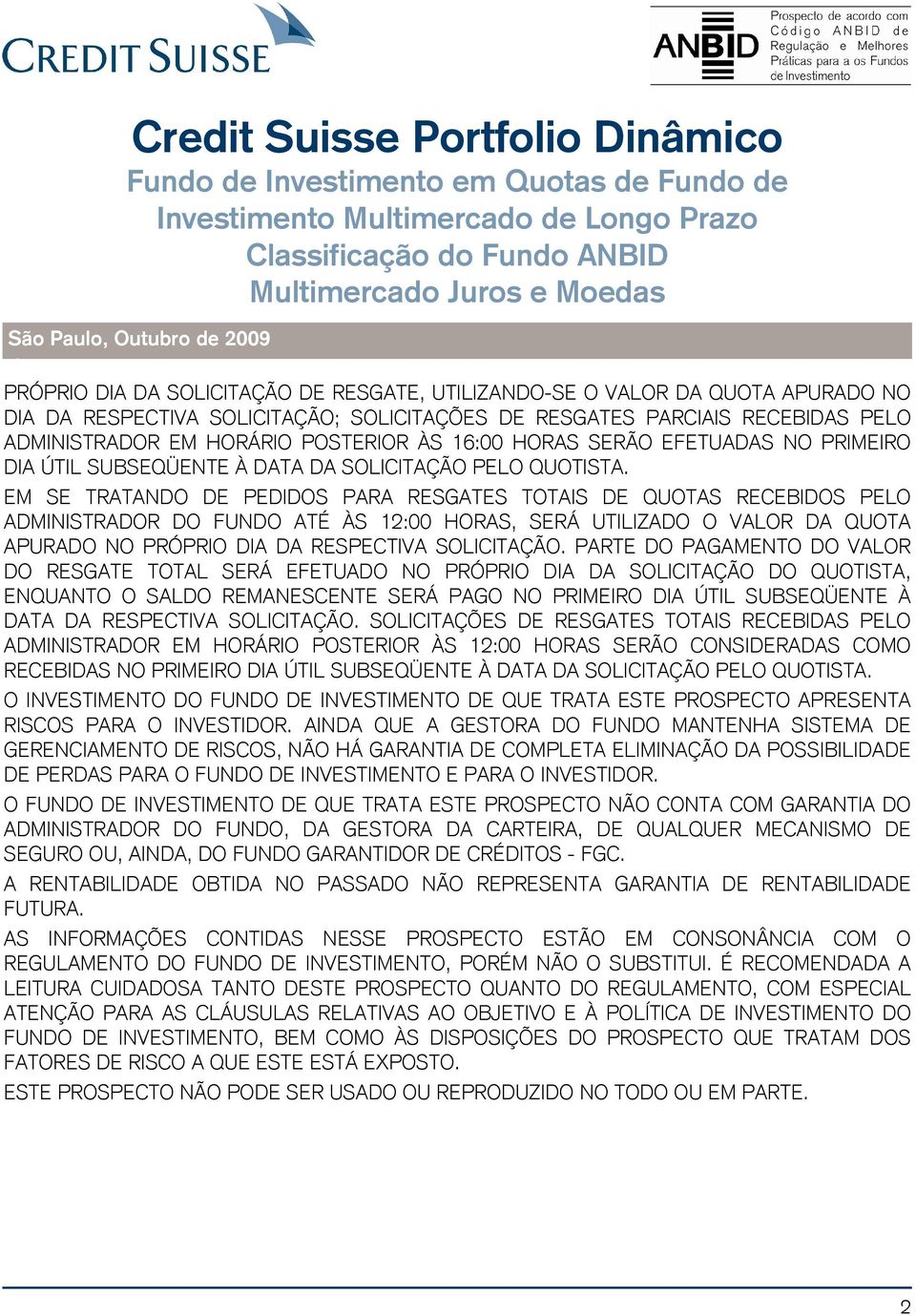 CREDIT SUISSE

ANBID

Prospecto de acordo com Código ANBID de Regulação e Melhores Práticas para a os Fundos de Investimento

Credit Suisse Portfolio Dinâmico

Fundo de Investimento em Quotas de Fundo de Investimento Multimercado de Longo Prazo

Classificação do Fundo ANBID

Multimercado Juros e Moedas

São Paulo, Outubro de 2009

PRÓPRIO DIA DA SOLICITAÇÃO DE RESGATE, UTILIZANDO-SE O VALOR DA QUOTA APURADO NO DIA DA RESPECTIVA SOLICITAÇÃO; SOLICITAÇÕES DE RESGATES PARCIAIS RECEBIDAS PELO ADMINISTRADOR EM HORÁRIO POSTERIOR ÀS 16:00 HORAS SERÃO EFETUADAS NO PRIMEIRO DIA ÚTIL SUBSEQÜENTE À DATA DA SOLICITAÇÃO PELO QUOTISTA.

EM SE TRATANDO DE PEDIDOS PARA RESGATES TOTAIS DE QUOTAS RECEBIDOS PELO ADMINISTRADOR DO FUNDO ATÉ ÀS 12:00 HORAS, SERÁ UTILIZADO O VALOR DA QUOTA APURADO NO PRÓPRIO DIA DA RESPECTIVA SOLICITAÇÃO. PARTE DO PAGAMENTO DO VALOR DO RESGATE TOTAL SERÁ EFETUADO NO PRÓPRIO DIA DA SOLICITAÇÃO DO QUOTISTA, ENQUANTO O SALDO REMANESCENTE SERÁ PAGO NO PRIMEIRO DIA ÚTIL SUBSEQÜENTE À DATA DA RESPECTIVA SOLICITAÇÃO. SOLICITAÇÕES DE RESGATES TOTAIS RECEBIDAS PELO ADMINISTRADOR EM HORÁRIO POSTERIOR ÀS 12:00 HORAS SERÃO CONSIDERADAS COMO RECEBIDAS NO PRIMEIRO DIA ÚTIL SUBSEQÜENTE À DATA DA SOLICITAÇÃO PELO QUOTISTA.

O INVESTIMENTO DO FUNDO DE INVESTIMENTO DE QUE TRATA ESTE PROSPECTO APRESENTA RISCOS PARA O INVESTIDOR. AINDA QUE A GESTORA DO FUNDO MANTENHA SISTEMA DE GERENCIAMENTO DE RISCOS, NÃO HÁ GARANTIA DE COMPLETA ELIMINAÇÃO DA POSSIBILIDADE DE PERDAS PARA O FUNDO DE INVESTIMENTO E PARA O INVESTIDOR.

O FUNDO DE INVESTIMENTO DE QUE TRATA ESTE PROSPECTO NÃO CONTA COM GARANTIA DO ADMINISTRADOR DO FUNDO, DA GESTORA DA CARTEIRA, DE QUALQUER MECANISMO DE SEGURO OU, AINDA, DO FUNDO GARANTIDOR DE CRÉDITOS - FGC.

A RENTABILIDADE OBTIDA NO PASSADO NÃO REPRESENTA GARANTIA DE RENTABILIDADE FUTURA.

AS INFORMAÇÕES CONTIDAS NESSE PROSPECTO ESTÃO EM CONSONÂNCIA COM O REGULAMENTO DO FUNDO DE INVESTIMENTO, PORÉM NÃO O SUBSTITUI. É RECOMENDADA A LEITURA CUIDADOSA TANTO DESTE PROSPECTO QUANTO DO REGULAMENTO, COM ESPECIAL ATENÇÃO PARA AS CLÁUSULAS RELATIVAS AO OBJETIVO E À POLÍTICA DE INVESTIMENTO DO FUNDO DE INVESTIMENTO, BEM COMO ÀS DISPOSIÇÕES DO PROSPECTO QUE TRATAM DOS FATORES DE RISCO A QUE ESTE ESTÁ EXPOSTO.

ESTE PROSPECTO NÃO PODE SER USADO OU REPRODUZIDO NO TODO OU EM PARTE.

2